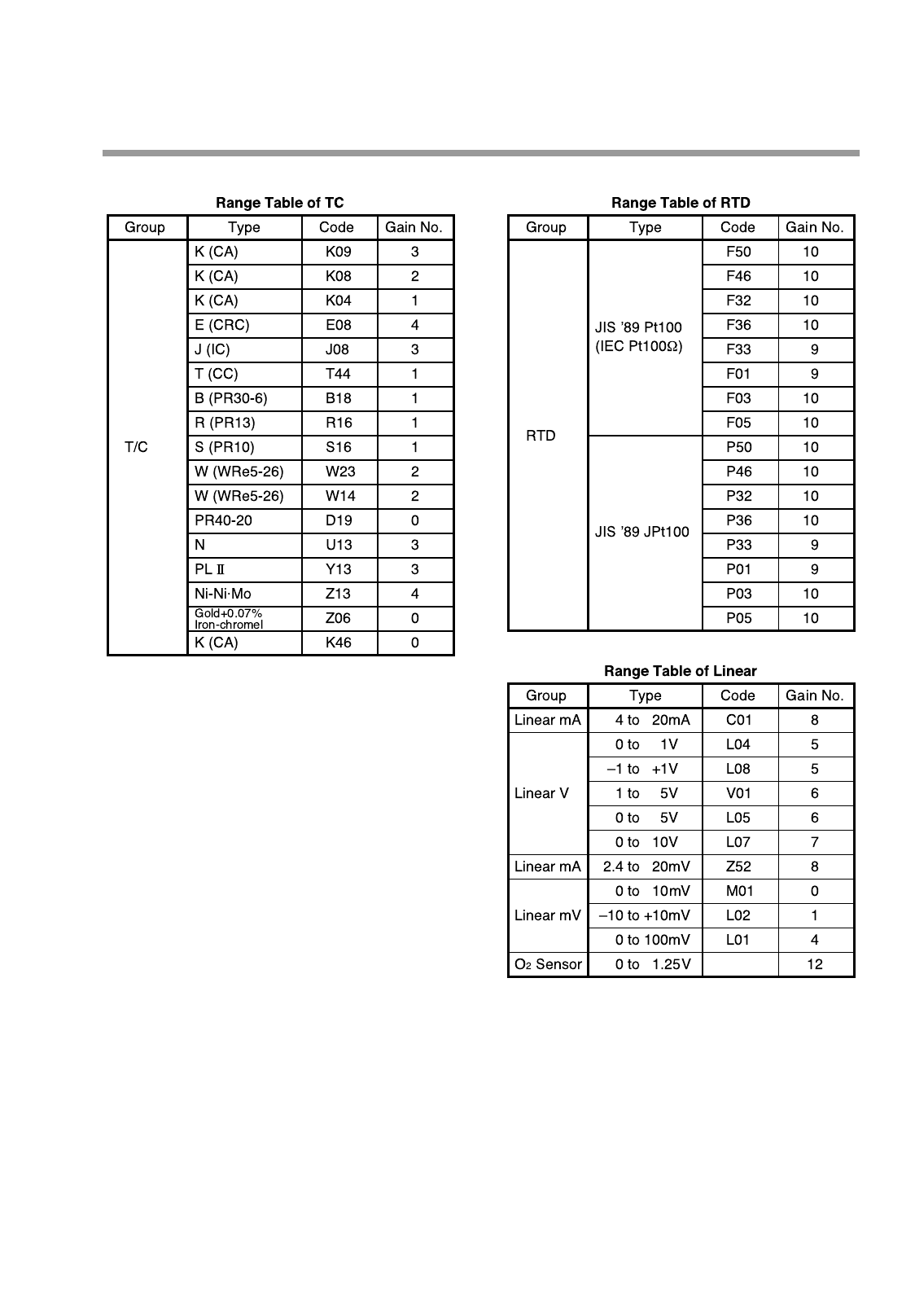 Range Table of TC

| Group | Type | Code | Gain No. |
|---|---|---|---|
| T/C | K (CA) | K09 | 3 |
| | K (CA) | K08 | 2 |
| | K (CA) | K04 | 1 |
| | E (CRC) | E08 | 4 |
| | J (IC) | J08 | 3 |
| | T (CC) | T44 | 1 |
| | B (PR30-6) | B18 | 1 |
| | R (PR13) | R16 | 1 |
| | S (PR10) | S16 | 1 |
| | W (WRe5-26) | W23 | 2 |
| | W (WRe5-26) | W14 | 2 |
| | PR40-20 | D19 | 0 |
| | N | U13 | 3 |
| | PL Ⅱ | Y13 | 3 |
| | Ni-Ni·Mo | Z13 | 4 |
| | Gold+0.07% Iron-chromel | Z06 | 0 |
| | K (CA) | K46 | 0 |

Range Table of RTD

| Group | Type | Code | Gain No. |
|---|---|---|---|
| RTD | JIS '89 Pt100 (IEC Pt100Ω) | F50 | 10 |
| | | F46 | 10 |
| | | F32 | 10 |
| | | F36 | 10 |
| | | F33 | 9 |
| | | F01 | 9 |
| | | F03 | 10 |
| | | F05 | 10 |
| | JIS '89 JPt100 | P50 | 10 |
| | | P46 | 10 |
| | | P32 | 10 |
| | | P36 | 10 |
| | | P33 | 9 |
| | | P01 | 9 |
| | | P03 | 10 |
| | | P05 | 10 |

Range Table of Linear

| Group | Type | Code | Gain No. |
|---|---|---|---|
| Linear mA | 4 to 20mA | C01 | 8 |
| Linear V | 0 to 1V | L04 | 5 |
| | –1 to +1V | L08 | 5 |
| | 1 to 5V | V01 | 6 |
| | 0 to 5V | L05 | 6 |
| | 0 to 10V | L07 | 7 |
| Linear mA | 2.4 to 20mV | Z52 | 8 |
| Linear mV | 0 to 10mV | M01 | 0 |
| | –10 to +10mV | L02 | 1 |
| | 0 to 100mV | L01 | 4 |
| $O_2$ Sensor | 0 to 1.25V | | 12 |